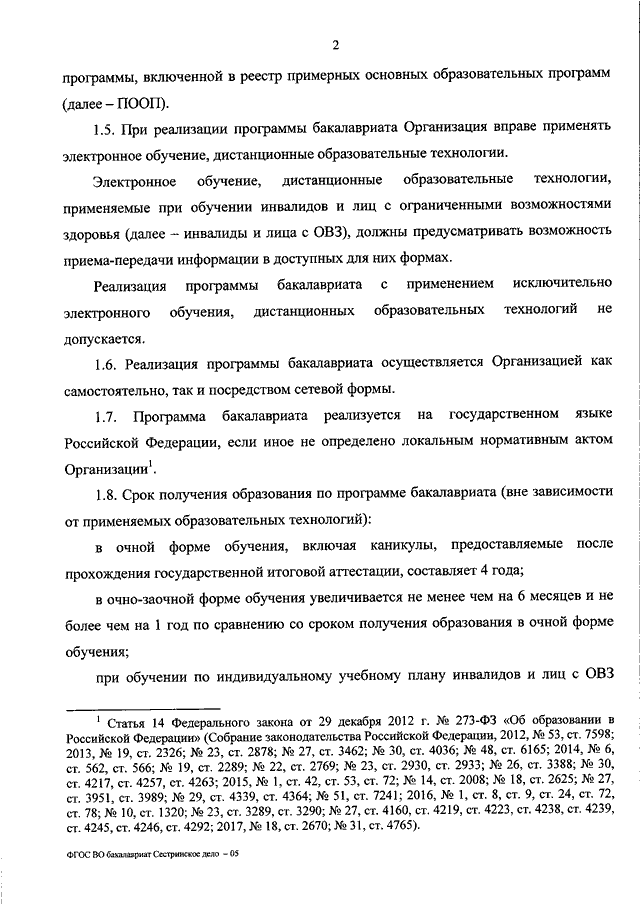 2

программы, включенной в реестр примерных основных образовательных программ (далее – ПООП).

1.5. При реализации программы бакалавриата Организация вправе применять электронное обучение, дистанционные образовательные технологии.

Электронное обучение, дистанционные образовательные технологии, применяемые при обучении инвалидов и лиц с ограниченными возможностями здоровья (далее – инвалиды и лица с ОВЗ), должны предусматривать возможность приема-передачи информации в доступных для них формах.

Реализация программы бакалавриата с применением исключительно электронного обучения, дистанционных образовательных технологий не допускается.

1.6. Реализация программы бакалавриата осуществляется Организацией как самостоятельно, так и посредством сетевой формы.

1.7. Программа бакалавриата реализуется на государственном языке Российской Федерации, если иное не определено локальным нормативным актом Организации$^1$.

1.8. Срок получения образования по программе бакалавриата (вне зависимости от применяемых образовательных технологий):

в очной форме обучения, включая каникулы, предоставляемые после прохождения государственной итоговой аттестации, составляет 4 года;

в очно-заочной форме обучения увеличивается не менее чем на 6 месяцев и не более чем на 1 год по сравнению со сроком получения образования в очной форме обучения;

при обучении по индивидуальному учебному плану инвалидов и лиц с ОВЗ

$^1$ Статья 14 Федерального закона от 29 декабря 2012 г. № 273-ФЗ «Об образовании в Российской Федерации» (Собрание законодательства Российской Федерации, 2012, № 53, ст. 7598; 2013, № 19, ст. 2326; № 23, ст. 2878; № 27, ст. 3462; № 30, ст. 4036; № 48, ст. 6165; 2014, № 6, ст. 562, ст. 566; № 19, ст. 2289; № 22, ст. 2769; № 23, ст. 2930, ст. 2933; № 26, ст. 3388; № 30, ст. 4217, ст. 4257, ст. 4263; 2015, № 1, ст. 42, ст. 53, ст. 72; № 14, ст. 2008; № 18, ст. 2625; № 27, ст. 3951, ст. 3989; № 29, ст. 4339, ст. 4364; № 51, ст. 7241; 2016, № 1, ст. 8, ст. 9, ст. 24, ст. 72, ст. 78; № 10, ст. 1320; № 23, ст. 3289, ст. 3290; № 27, ст. 4160, ст. 4219, ст. 4223, ст. 4238, ст. 4239, ст. 4245, ст. 4246, ст. 4292; 2017, № 18, ст. 2670; № 31, ст. 4765).

ФГОС ВО бакалавриат Сестринское дело – 05